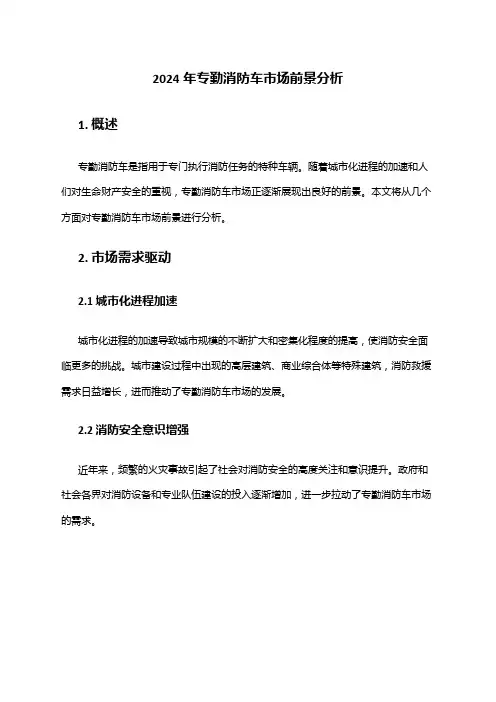 2024 年专勤消防车市场前景分析

1. 概述

专勤消防车是指用于专门执行消防任务的特种车辆。随着城市化进程的加速和人们对生命财产安全的重视，专勤消防车市场正逐渐展现出良好的前景。本文将从几个方面对专勤消防车市场前景进行分析。

2. 市场需求驱动

2.1 城市化进程加速

城市化进程的加速导致城市规模的不断扩大和密集化程度的提高，使消防安全面临更多的挑战。城市建设过程中出现的高层建筑、商业综合体等特殊建筑，消防救援需求日益增长，进而推动了专勤消防车市场的发展。

2.2 消防安全意识增强

近年来，频繁的火灾事故引起了社会对消防安全的高度关注和意识提升。政府和社会各界对消防设备和专业队伍建设的投入逐渐增加，进一步拉动了专勤消防车市场的需求。